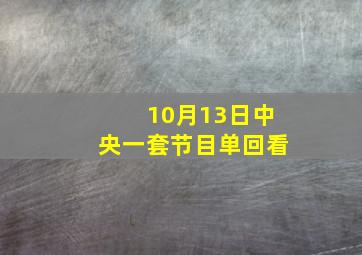 10月13日中央一套节目单回看